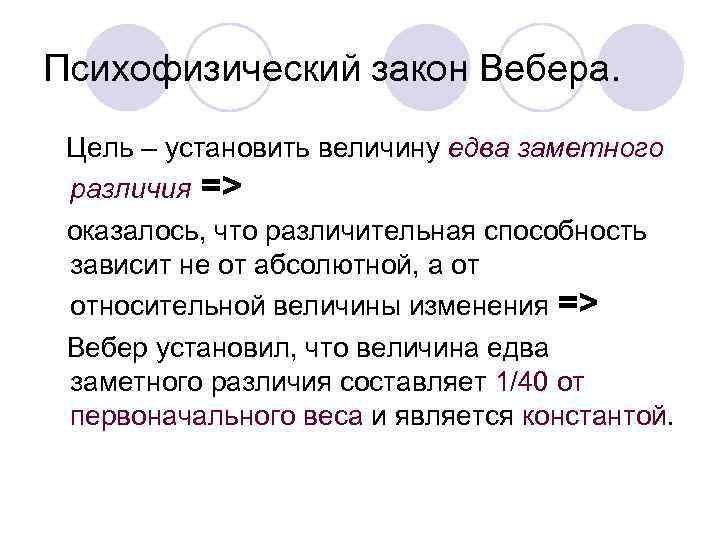 Психофизический закон Вебера.

Цель – установить величину едва заметного различия =>

оказалось, что различительная способность зависит не от абсолютной, а от относительной величины изменения =>

Вебер установил, что величина едва заметного различия составляет 1/40 от первоначального веса и является константой.